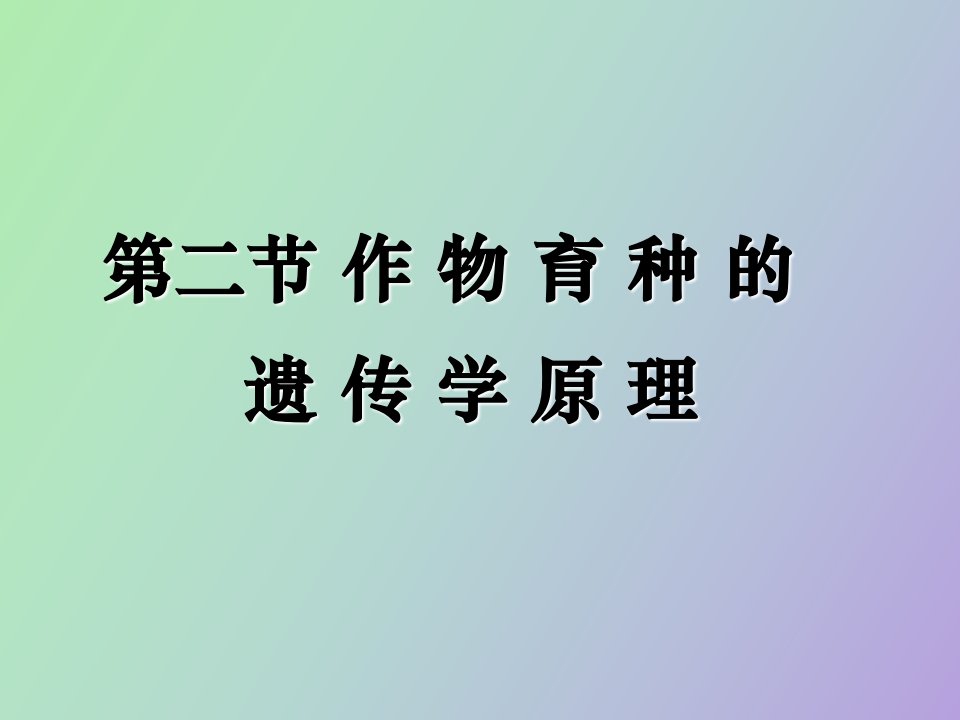 第二节 作 物 育 种 的
遗 传 学 原 理